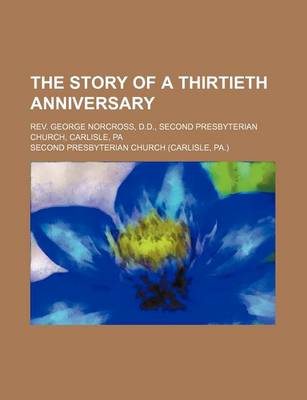 THE STORY OF A THIRTIETH ANNIVERSARY

REV. GEORGE NORCROSS, D.D., SECOND PRESBYTERIAN CHURCH, CARLISLE, PA

SECOND PRESBYTERIAN CHURCH (CARLISLE, PA.)